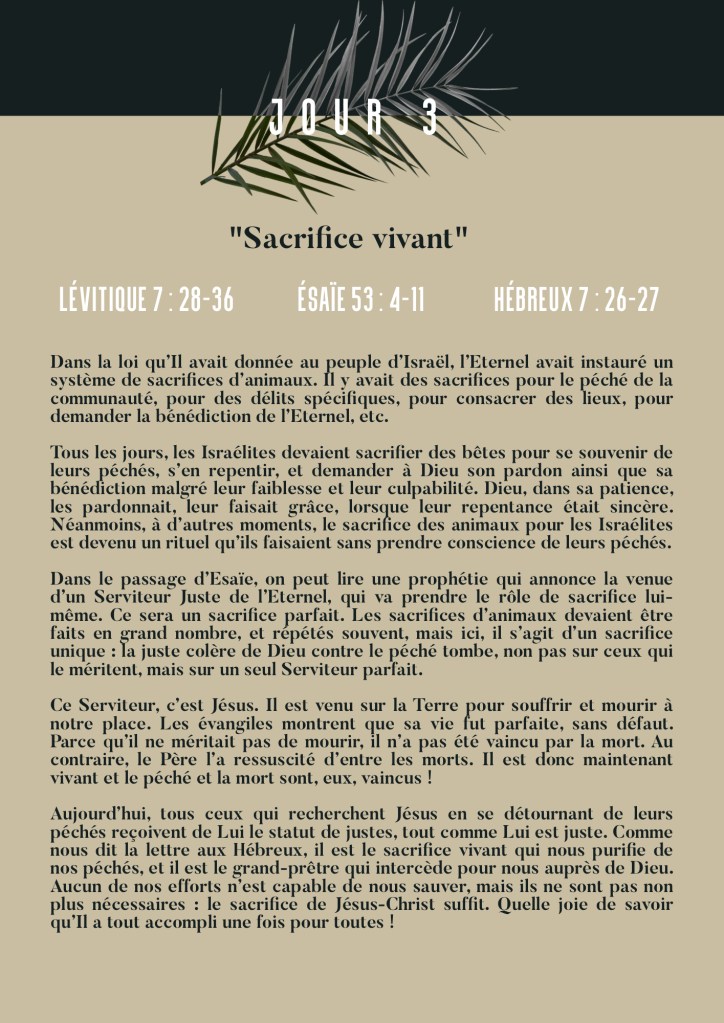 JOUR 3

"Sacrifice vivant"

LÉVITIQUE 7 : 28-36

ÉSAÏE 53 : 4-11

HÉBREUX 7 : 26-27

Dans la loi qu'Il avait donnée au peuple d'Israël, l'Eternel avait instauré un système de sacrifices d'animaux. Il y avait des sacrifices pour le péché de la communauté, pour des délits spécifiques, pour consacrer des lieux, pour demander la bénédiction de l'Eternel, etc.

Tous les jours, les Israélites devaient sacrifier des bêtes pour se souvenir de leurs péchés, s'en repentir, et demander à Dieu son pardon ainsi que sa bénédiction malgré leur faiblesse et leur culpabilité. Dieu, dans sa patience, les pardonnait, leur faisait grâce, lorsque leur repentance était sincère. Néanmoins, à d'autres moments, le sacrifice des animaux pour les Israélites est devenu un rituel qu'ils faisaient sans prendre conscience de leurs péchés.

Dans le passage d'Esaïe, on peut lire une prophétie qui annonce la venue d'un Serviteur Juste de l'Eternel, qui va prendre le rôle de sacrifice lui-même. Ce sera un sacrifice parfait. Les sacrifices d'animaux devaient être faits en grand nombre, et répétés souvent, mais ici, il s'agit d'un sacrifice unique : la juste colère de Dieu contre le péché tombe, non pas sur ceux qui le méritent, mais sur un seul Serviteur parfait.

Ce Serviteur, c'est Jésus. Il est venu sur la Terre pour souffrir et mourir à notre place. Les évangiles montrent que sa vie fut parfaite, sans défaut. Parce qu'il ne méritait pas de mourir, il n'a pas été vaincu par la mort. Au contraire, le Père l'a ressuscité d'entre les morts. Il est donc maintenant vivant et le péché et la mort sont, eux, vaincus !

Aujourd'hui, tous ceux qui recherchent Jésus en se détournant de leurs péchés reçoivent de Lui le statut de justes, tout comme Lui est juste. Comme nous dit la lettre aux Hébreux, il est le sacrifice vivant qui nous purifie de nos péchés, et il est le grand-prêtre qui intercède pour nous auprès de Dieu. Aucun de nos efforts n'est capable de nous sauver, mais ils ne sont pas non plus nécessaires : le sacrifice de Jésus-Christ suffit. Quelle joie de savoir qu'Il a tout accompli une fois pour toutes !